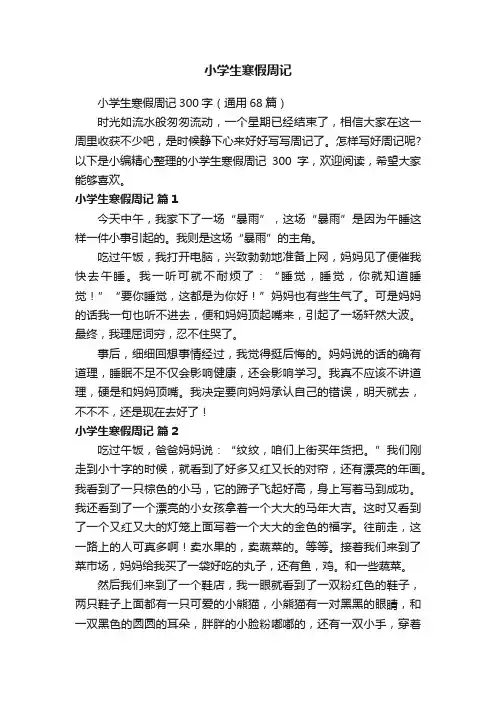 小学生寒假周记

小学生寒假周记 300 字（通用 68 篇）

时光如流水般匆匆流动，一个星期已经结束了，相信大家在这一周里收获不少吧，是时候静下心来好好写写周记了。怎样写好周记呢？以下是小编精心整理的小学生寒假周记 300 字，欢迎阅读，希望大家能够喜欢。

小学生寒假周记 篇 1

今天中午，我家下了一场“暴雨”，这场“暴雨”是因为午睡这样一件小事引起的。我则是这场“暴雨”的主角。

吃过午饭，我打开电脑，兴致勃勃地准备上网，妈妈见了便催我快去午睡。我一听可就不耐烦了：“睡觉，睡觉，你就知道睡觉！”“要你睡觉，这都是为你好！”妈妈也有些生气了。可是妈妈的话我一句也听不进去，便和妈妈顶起嘴来，引起了一场轩然大波。最终，我理屈词穷，忍不住哭了。

事后，细细回想事情经过，我觉得挺后悔的。妈妈说的话的确有道理，睡眠不足不仅会影响健康，还会影响学习。我真不应该不讲道理，硬是和妈妈顶嘴。我决定要向妈妈承认自己的错误，明天就去，不不不，还是现在去好了！

小学生寒假周记 篇 2

吃过午饭，爸爸妈妈说：“纹纹，咱们上街买年货把。”我们刚走到小十字的时候，就看到了好多又红又长的对帘，还有漂亮的年画。我看到了一只棕色的小马，它的蹄子飞起好高，身上写着马到成功。我还看到了一个漂亮的小女孩拿着一个大大的马年大吉。这时又看到了一个又红又大的灯笼上面写着一个大大的金色的福字。往前走，这一路上的人可真多啊！卖水果的，卖蔬菜的。等等。接着我们来到了菜市场，妈妈给我买了一袋好吃的丸子，还有鱼，鸡。和一些蔬菜。

然后我们来到了一个鞋店，我一眼就看到了一双粉红色的鞋子，两只鞋子上面都有一只可爱的小熊猫，小熊猫有一对黑黑的眼睛，和一双黑色的圆圆的耳朵，胖胖的小脸粉嘟嘟的，还有一双小手，穿着